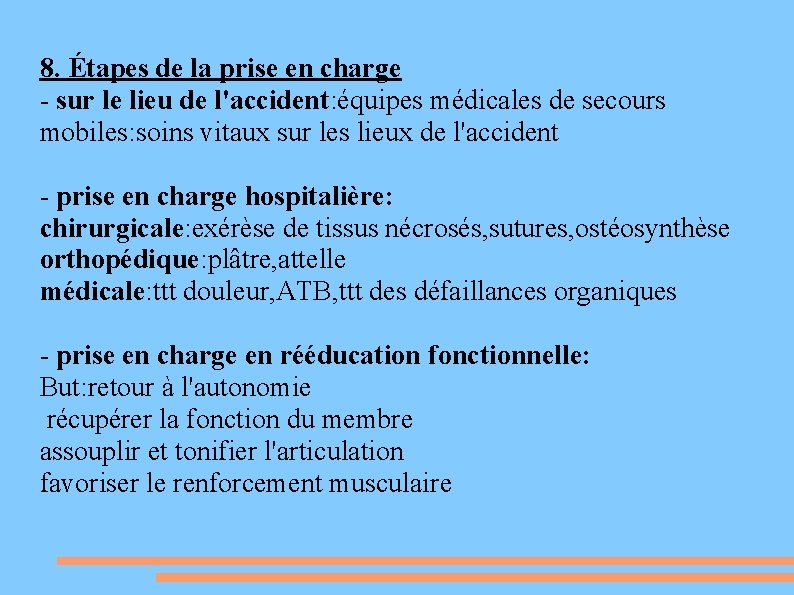 8. Étapes de la prise en charge
- sur le lieu de l'accident:équipes médicales de secours mobiles:soins vitaux sur les lieux de l'accident

- prise en charge hospitalière:
chirurgicale:exérèse de tissus nécrosés,sutures,ostéosynthèse
orthopédique:plâtre,attelle
médicale:ttt douleur,ATB,ttt des défaillances organiques

- prise en charge en rééducation fonctionnelle:
But:retour à l'autonomie
récupérer la fonction du membre
assouplir et tonifier l'articulation
favoriser le renforcement musculaire